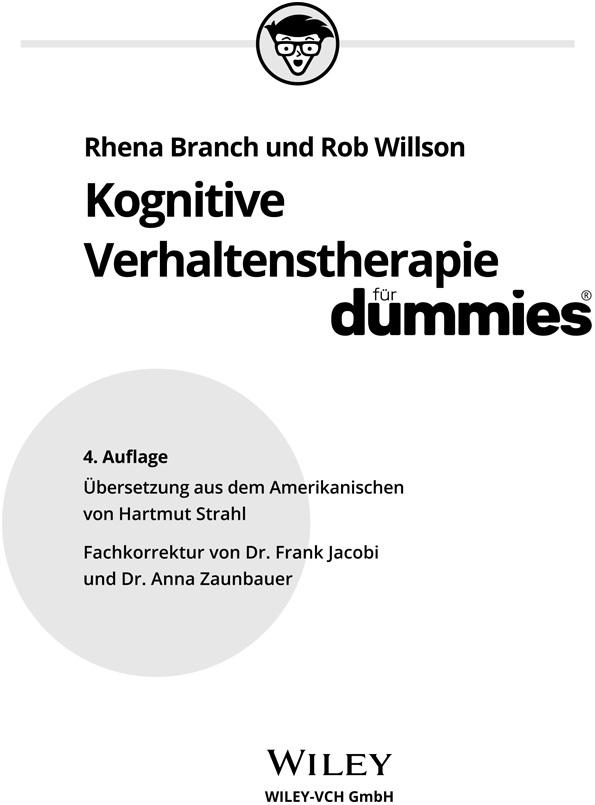 Rhena Branch und Rob Willson

Kognitive Verhaltenstherapie

für dummies®

4. Auflage

Übersetzung aus dem Amerikanischen von Hartmut Strahl

Fachkorrektur von Dr. Frank Jacobi und Dr. Anna Zaunbauer

WILEY

WILEY-VCH GmbH